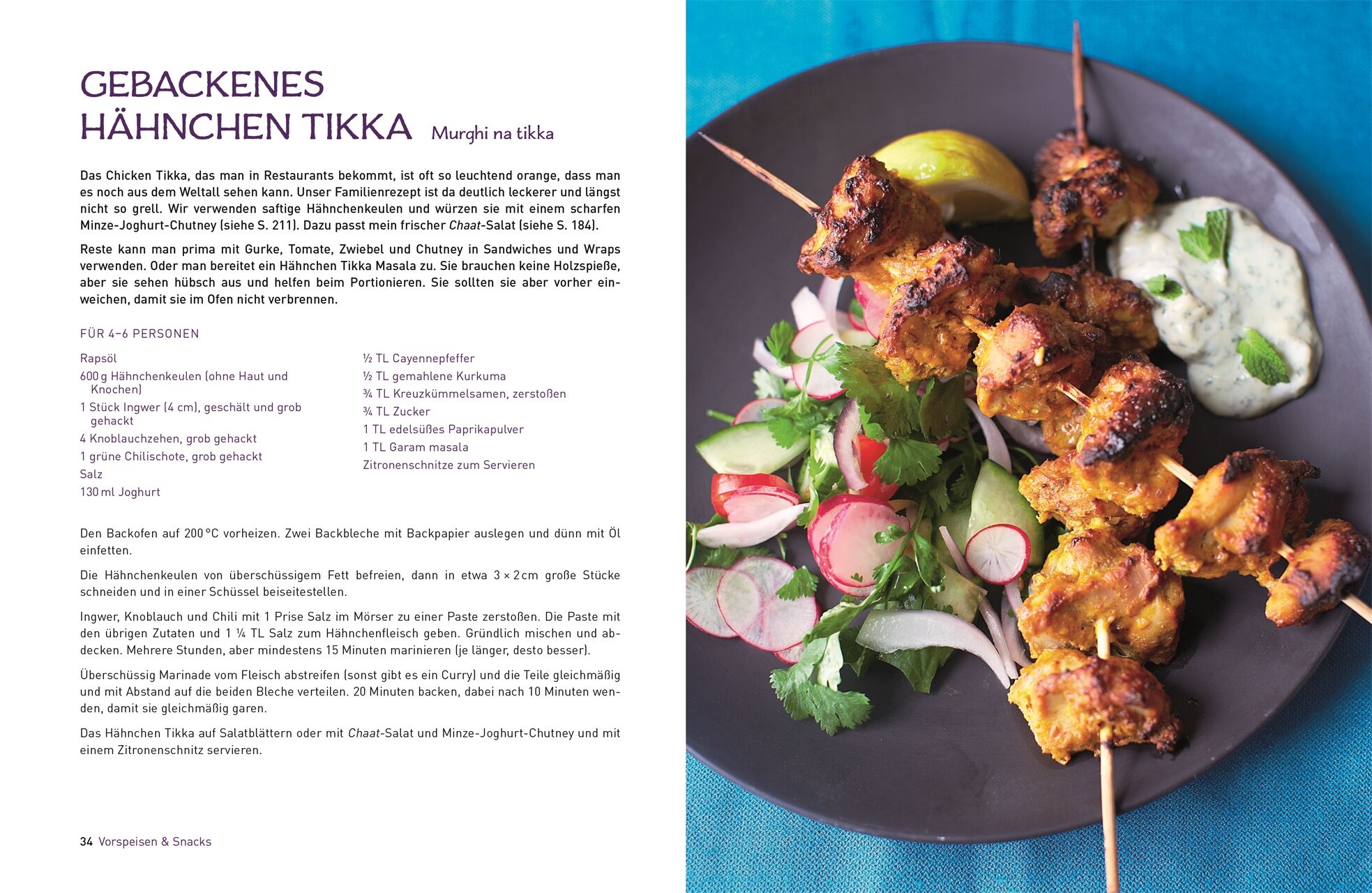 GEBACKENES
HÄHNCHEN TIKKA Murghi na tikka

Das Chicken Tikka, das man in Restaurants bekommt, ist oft so leuchtend orange, dass man es noch aus dem Weltall sehen kann. Unser Familienrezept ist da deutlich leckerer und längst nicht so grell. Wir verwenden saftige Hähnchenkeulen und würzen sie mit einem scharfen Minze-Joghurt-Chutney (siehe S. 211). Dazu passt mein frischer Chaat-Salat (siehe S. 184).

Reste kann man prima mit Gurke, Tomate, Zwiebel und Chutney in Sandwiches und Wraps verwenden. Oder man bereitet ein Hähnchen Tikka Masala zu. Sie brauchen keine Holzspieße, aber sie sehen hübsch aus und helfen beim Portionieren. Sie sollten sie aber vorher einweichen, damit sie im Ofen nicht verbrennen.

FÜR 4–6 PERSONEN

Rapsöl
600 g Hähnchenkeulen (ohne Haut und Knochen)
1 Stück Ingwer (4 cm), geschält und grob gehackt
4 Knoblauchzehen, grob gehackt
1 grüne Chilischote, grob gehackt
Salz
130 ml Joghurt

½ TL Cayennepfeffer
½ TL gemahlene Kurkuma
¾ TL Kreuzkümmelsamen, zerstoßen
¾ TL Zucker
1 TL edelsüßes Paprikapulver
1 TL Garam masala
Zitronenschnitze zum Servieren

Den Backofen auf 200 °C vorheizen. Zwei Backbleche mit Backpapier auslegen und dünn mit Öl einfetten.

Die Hähnchenkeulen von überschüssigem Fett befreien, dann in etwa 3 × 2 cm große Stücke schneiden und in einer Schüssel beiseitestellen.

Ingwer, Knoblauch und Chili mit 1 Prise Salz im Mörser zu einer Paste zerstoßen. Die Paste mit den übrigen Zutaten und 1 ¼ TL Salz zum Hähnchenfleisch geben. Gründlich mischen und abdecken. Mehrere Stunden, aber mindestens 15 Minuten marinieren (je länger, desto besser).

Überschüssig Marinade vom Fleisch abstreifen (sonst gibt es ein Curry) und die Teile gleichmäßig und mit Abstand auf die beiden Bleche verteilen. 20 Minuten backen, dabei nach 10 Minuten wenden, damit sie gleichmäßig garen.

Das Hähnchen Tikka auf Salatblättern oder mit Chaat-Salat und Minze-Joghurt-Chutney und mit einem Zitronenschnitz servieren.

34 Vorspeisen & Snacks